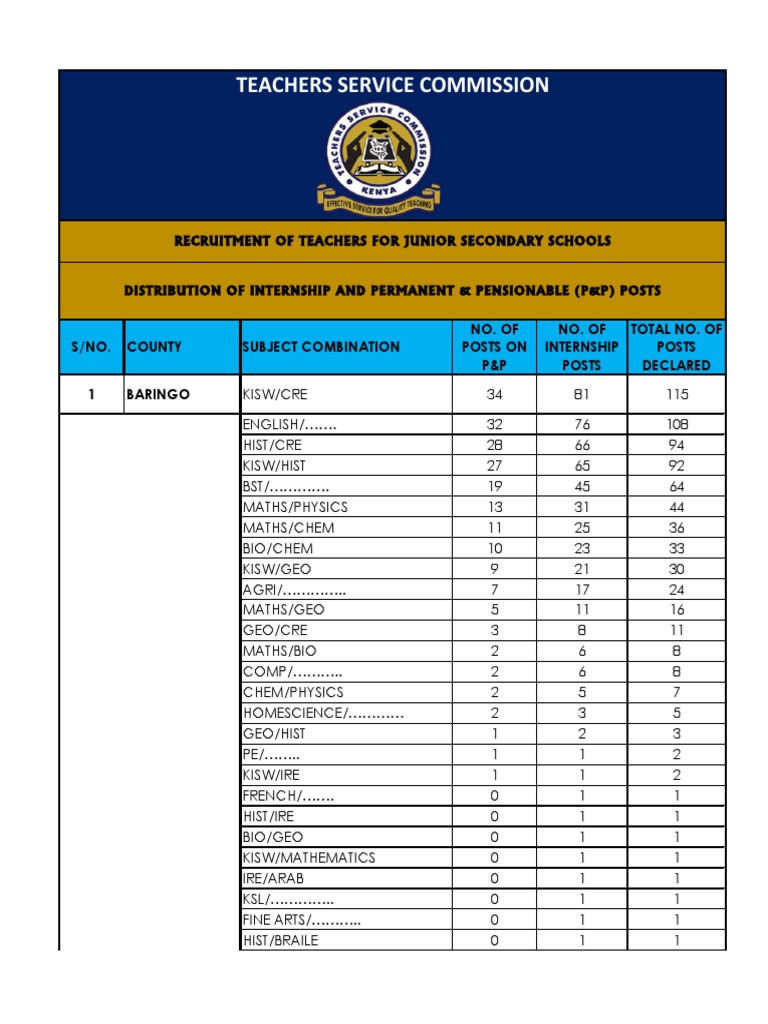 TEACHERS SERVICE COMMISSION

TEACHERS SERVICE COMMISSION
KENYA
EFFECTIVE SERVICE FOR QUALITY TEACHING

RECRUITMENT OF TEACHERS FOR JUNIOR SECONDARY SCHOOLS

DISTRIBUTION OF INTERNSHIP AND PERMANENT & PENSIONABLE (P&P) POSTS

| S/NO. | COUNTY | SUBJECT COMBINATION | NO. OF POSTS ON P&P | NO. OF INTERNSHIP POSTS | TOTAL NO. OF POSTS DECLARED |
|---|---|---|---|---|---|
| 1 | BARINGO | KISW/CRE | 34 | 81 | 115 |
| | | ENGLISH/……. | 32 | 76 | 108 |
| | | HIST/CRE | 28 | 66 | 94 |
| | | KISW/HIST | 27 | 65 | 92 |
| | | BST/…………. | 19 | 45 | 64 |
| | | MATHS/PHYSICS | 13 | 31 | 44 |
| | | MATHS/CHEM | 11 | 25 | 36 |
| | | BIO/CHEM | 10 | 23 | 33 |
| | | KISW/GEO | 9 | 21 | 30 |
| | | AGRI/………….. | 7 | 17 | 24 |
| | | MATHS/GEO | 5 | 11 | 16 |
| | | GEO/CRE | 3 | 8 | 11 |
| | | MATHS/BIO | 2 | 6 | 8 |
| | | COMP/……….. | 2 | 6 | 8 |
| | | CHEM/PHYSICS | 2 | 5 | 7 |
| | | HOMESCIENCE/………… | 2 | 3 | 5 |
| | | GEO/HIST | 1 | 2 | 3 |
| | | PE/…….. | 1 | 1 | 2 |
| | | KISW/IRE | 1 | 1 | 2 |
| | | FRENCH/……. | 0 | 1 | 1 |
| | | HIST/IRE | 0 | 1 | 1 |
| | | BIO/GEO | 0 | 1 | 1 |
| | | KISW/MATHEMATICS | 0 | 1 | 1 |
| | | IRE/ARAB | 0 | 1 | 1 |
| | | KSL/………….. | 0 | 1 | 1 |
| | | FINE ARTS/……….. | 0 | 1 | 1 |
| | | HIST/BRAILE | 0 | 1 | 1 |